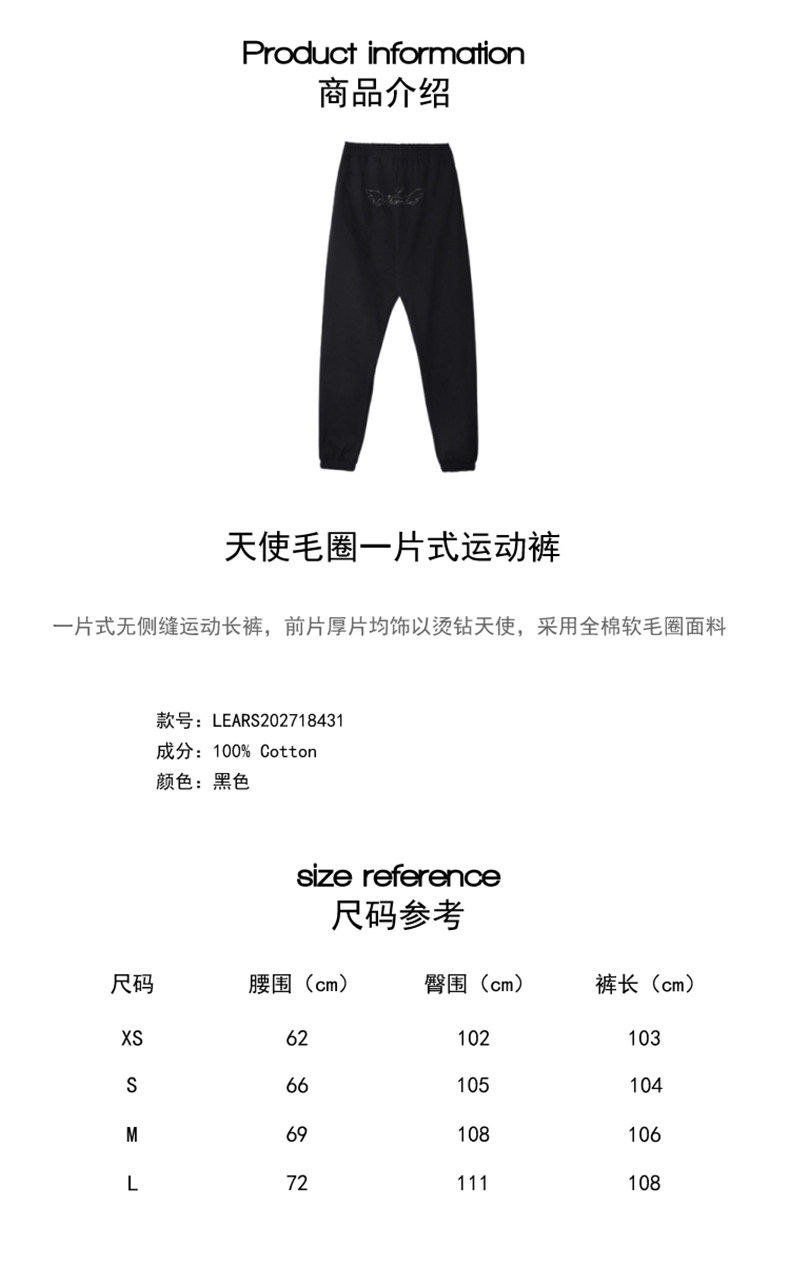 Product information
商品介绍

天使毛圈一片式运动裤

一片式无侧缝运动长裤，前片厚片均饰以烫钻天使，采用全棉软毛圈面料

款号：LEARS202718431
成分：100% Cotton
颜色：黑色

size reference
尺码参考

| 尺码 | 腰围（cm） | 臀围（cm） | 裤长（cm） |
|---|---|---|---|
| XS | 62 | 102 | 103 |
| S | 66 | 105 | 104 |
| M | 69 | 108 | 106 |
| L | 72 | 111 | 108 |